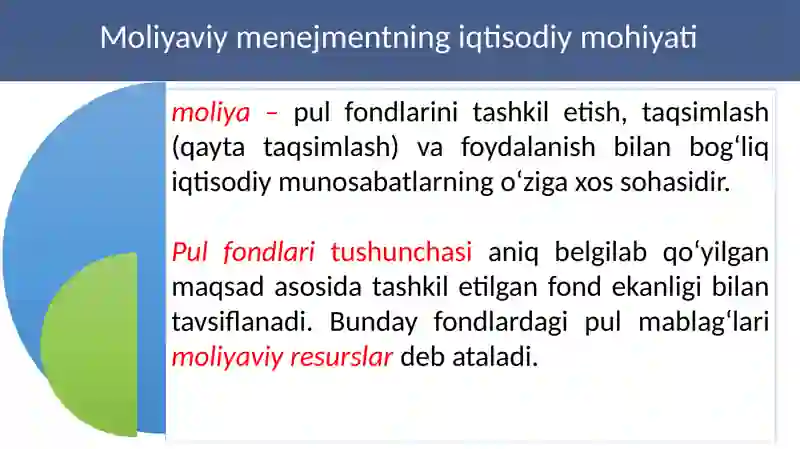 Moliyaviy menejmentning iqtisodiy mohiyati

moliya – pul fondlarini tashkil etish, taqsimlash (qayta taqsimlash) va foydalanish bilan bog‘liq iqtisodiy munosabatlarning o‘ziga xos sohasidir.

Pul fondlari tushunchasi aniq belgilab qo‘yilgan maqsad asosida tashkil etilgan fond ekanligi bilan tavsiflanadi. Bunday fondlardagi pul mablag‘lari moliyaviy resurslar deb ataladi.